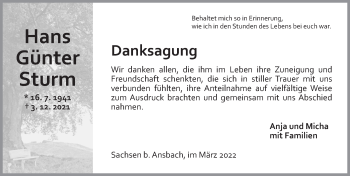 Hans Günter Sturm

* 16. 7. 1941
† 3. 12. 2021

Behaltet mich so in Erinnerung, wie ich in den Stunden des Lebens bei euch war.

Danksagung

Wir danken allen, die ihm im Leben ihre Zuneigung und Freundschaft schenkten, die sich in stiller Trauer mit uns verbunden fühlten, ihre Anteilnahme auf vielfältige Weise zum Ausdruck brachten und gemeinsam mit uns Abschied nahmen.

Anja und Micha
mit Familien

Sachsen b. Ansbach, im März 2022